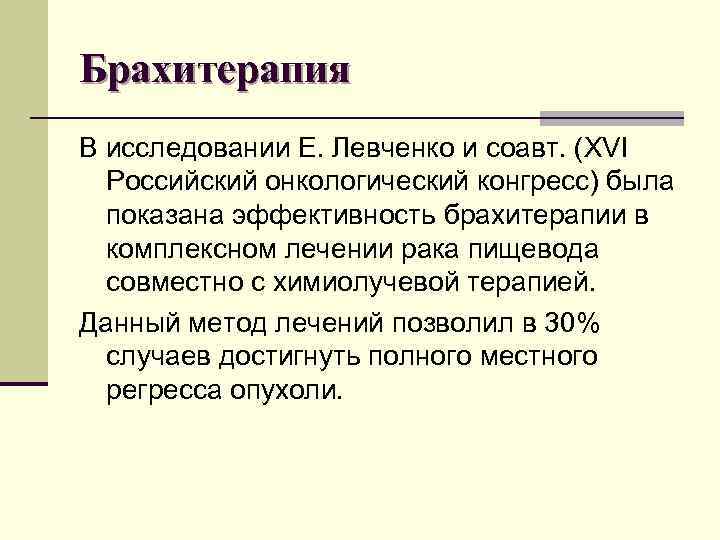 Брахитерапия

В исследовании Е. Левченко и соавт. (XVI Российский онкологический конгресс) была показана эффективность брахитерапии в комплексном лечении рака пищевода совместно с химиолучевой терапией.

Данный метод лечений позволил в 30% случаев достигнуть полного местного регресса опухоли.